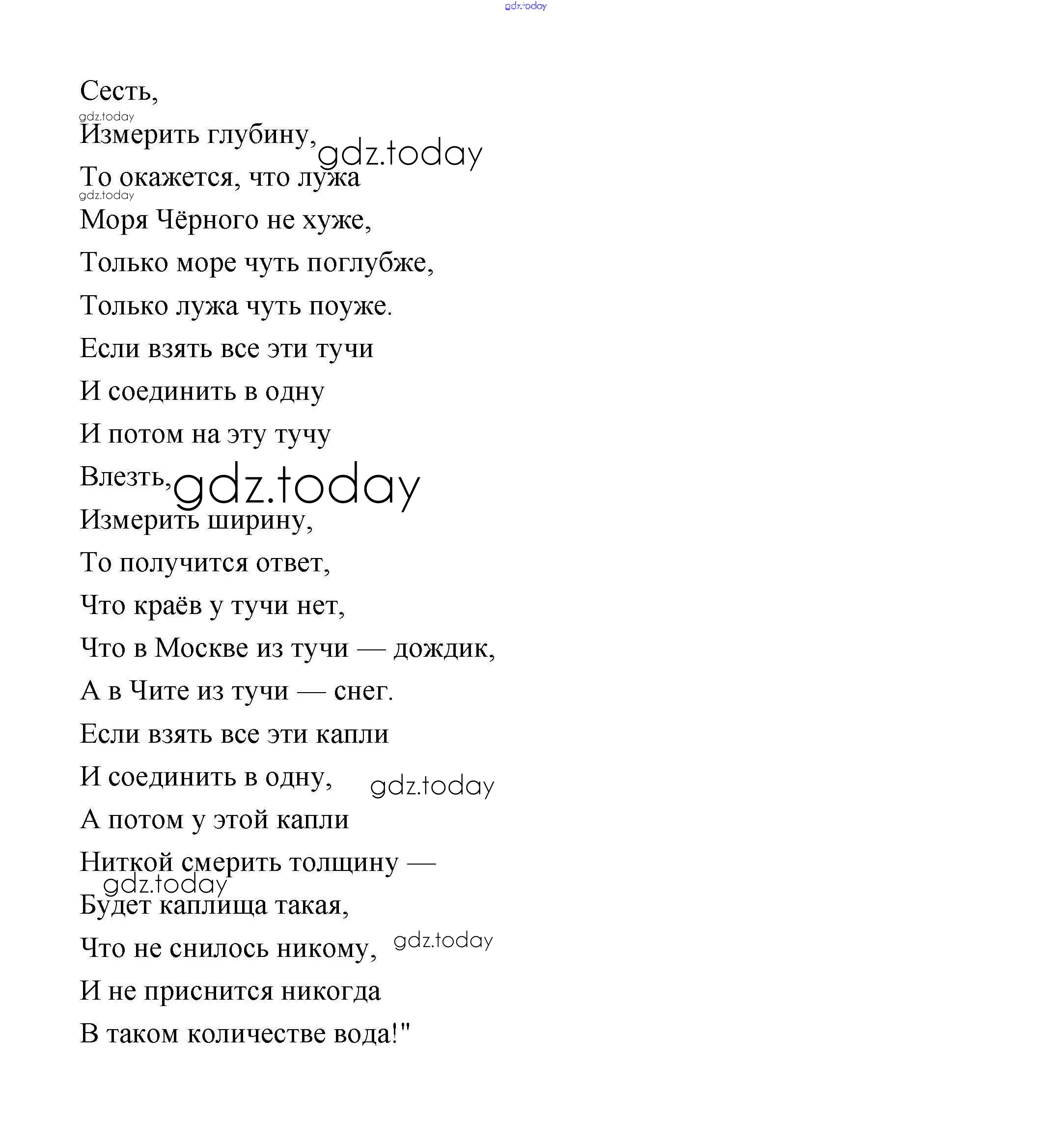 Сесть,
Измерить глубину,
То окажется, что лужа
Моря Чёрного не хуже,
Только море чуть поглубже,
Только лужа чуть поуже.
Если взять все эти тучи
И соединить в одну
И потом на эту тучу
Влезть,
Измерить ширину,
То получится ответ,
Что краёв у тучи нет,
Что в Москве из тучи — дождик,
А в Чите из тучи — снег.
Если взять все эти капли
И соединить в одну,
А потом у этой капли
Ниткой смерить толщину —
Будет каплища такая,
Что не снилось никому,
И не приснится никогда
В таком количестве вода!"

gdz.today